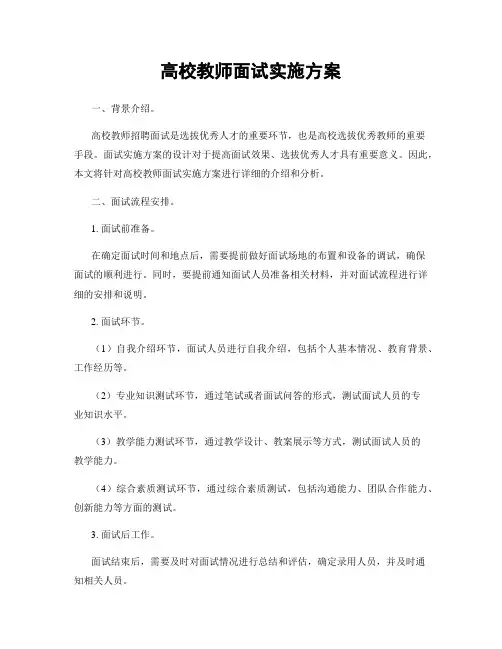 高校教师面试实施方案

一、背景介绍。

高校教师招聘面试是选拔优秀人才的重要环节，也是高校选拔优秀教师的重要手段。面试实施方案的设计对于提高面试效果、选拔优秀人才具有重要意义。因此，本文将针对高校教师面试实施方案进行详细的介绍和分析。

二、面试流程安排。

1. 面试前准备。

在确定面试时间和地点后，需要提前做好面试场地的布置和设备的调试，确保面试的顺利进行。同时，要提前通知面试人员准备相关材料，并对面试流程进行详细的安排和说明。

2. 面试环节。

（1）自我介绍环节，面试人员进行自我介绍，包括个人基本情况、教育背景、工作经历等。

（2）专业知识测试环节，通过笔试或者面试问答的形式，测试面试人员的专业知识水平。

（3）教学能力测试环节，通过教学设计、教案展示等方式，测试面试人员的教学能力。

（4）综合素质测试环节，通过综合素质测试，包括沟通能力、团队合作能力、创新能力等方面的测试。

3. 面试后工作。

面试结束后，需要及时对面试情况进行总结和评估，确定录用人员，并及时通知相关人员。